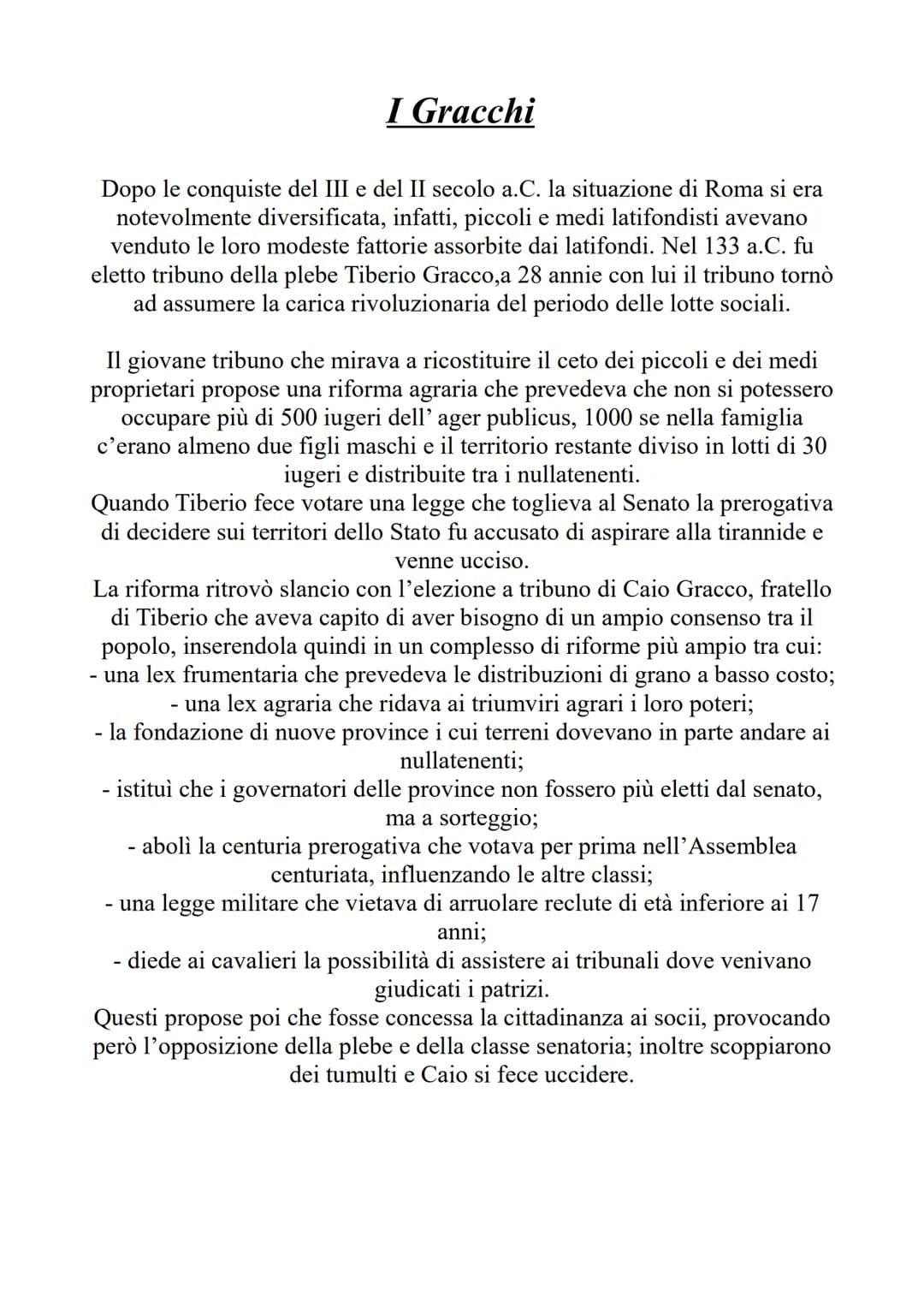 I Gracchi

Dopo le conquiste del III e del II secolo a.C. la situazione di Roma si era notevolmente diversificata, infatti, piccoli e medi latifondisti avevano venduto le loro modeste fattorie assorbite dai latifondi. Nel 133 a.C. fu eletto tribuno della plebe Tiberio Gracco,a 28 annie con lui il tribuno tornò ad assumere la carica rivoluzionaria del periodo delle lotte sociali.

Il giovane tribuno che mirava a ricostituire il ceto dei piccoli e dei medi proprietari propose una riforma agraria che prevedeva che non si potessero occupare più di 500 iugeri dell' ager publicus, 1000 se nella famiglia c'erano almeno due figli maschi e il territorio restante diviso in lotti di 30 iugeri e distribuite tra i nullatenenti.
Quando Tiberio fece votare una legge che toglieva al Senato la prerogativa di decidere sui territori dello Stato fu accusato di aspirare alla tirannide e venne ucciso.
La riforma ritrovò slancio con l'elezione a tribuno di Caio Gracco, fratello di Tiberio che aveva capito di aver bisogno di un ampio consenso tra il popolo, inserendola quindi in un complesso di riforme più ampio tra cui:
- una lex frumentaria che prevedeva le distribuzioni di grano a basso costo;
- una lex agraria che ridava ai triumviri agrari i loro poteri;
- la fondazione di nuove province i cui terreni dovevano in parte andare ai nullatenenti;
- istituì che i governatori delle province non fossero più eletti dal senato, ma a sorteggio;
- abolì la centuria prerogativa che votava per prima nell'Assemblea centuriata, influenzando le altre classi;
- una legge militare che vietava di arruolare reclute di età inferiore ai 17 anni;
- diede ai cavalieri la possibilità di assistere ai tribunali dove venivano giudicati i patrizi.
Questi propose poi che fosse concessa la cittadinanza ai socii, provocando però l'opposizione della plebe e della classe senatoria; inoltre scoppiarono dei tumulti e Caio si fece uccidere.